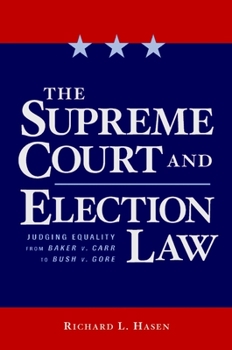 THE SUPREME COURT AND ELECTION LAW

JUDGING EQUALITY FROM BAKER v. CARR TO BUSH v. GORE

RICHARD L. HASEN